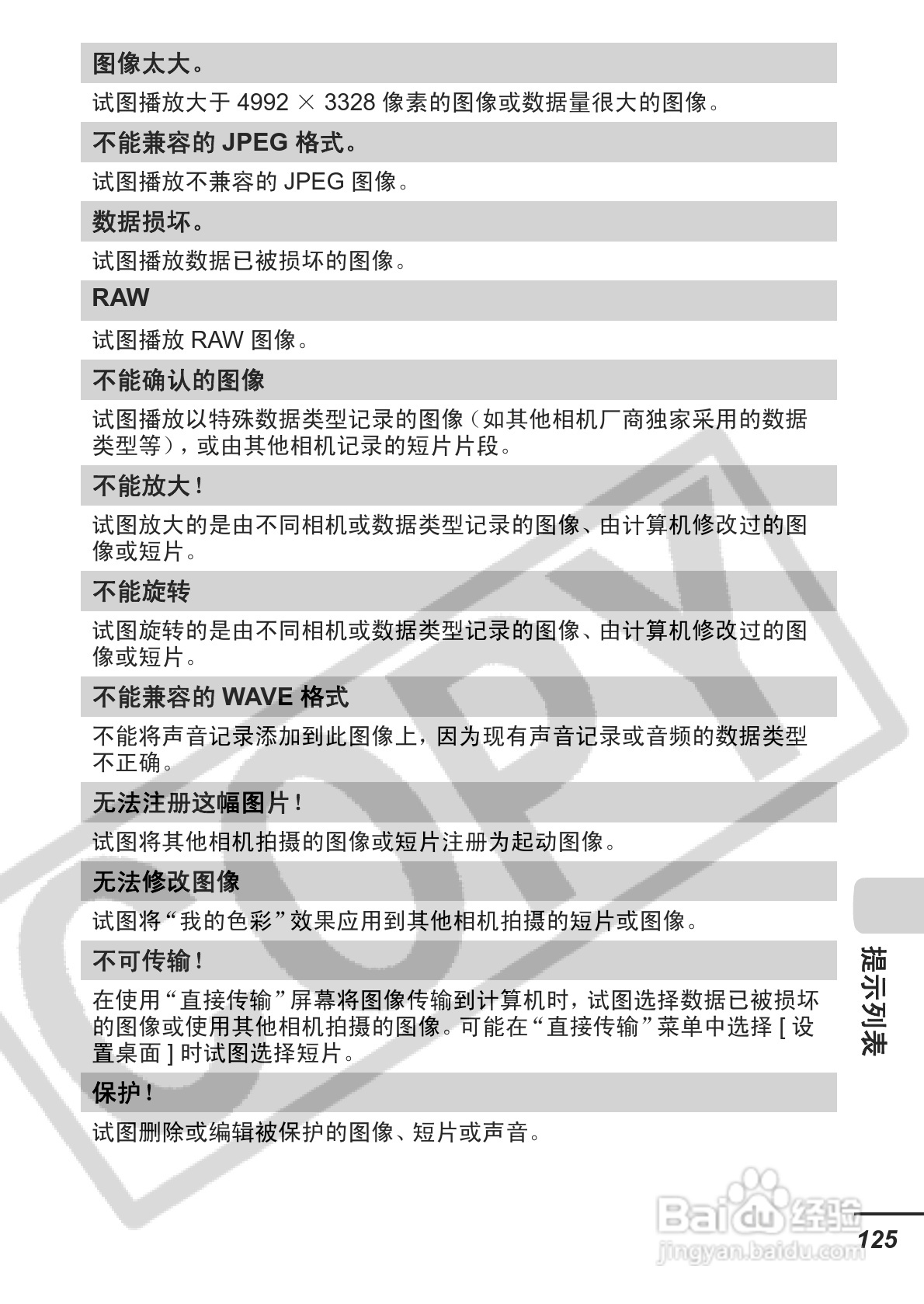 图像太大。

试图播放大于 4992 × 3328 像素的图像或数据量很大的图像。

不能兼容的 JPEG 格式。

试图播放不兼容的 JPEG 图像。

数据损坏。

试图播放数据已被损坏的图像。

RAW

试图播放 RAW 图像。

不能确认的图像

试图播放以特殊数据类型记录的图像（如其他相机厂商独家采用的数据类型等），或由其他相机记录的短片片段。

不能放大！

试图放大的是由不同相机或数据类型记录的图像、由计算机修改过的图像或短片。

不能旋转

试图旋转的是由不同相机或数据类型记录的图像、由计算机修改过的图像或短片。

不能兼容的 WAVE 格式

不能将声音记录添加到此图像上，因为现有声音记录或音频的数据类型不正确。

无法注册这幅图片！

试图将其他相机拍摄的图像或短片注册为起动图像。

无法修改图像

试图将“我的色彩”效果应用到其他相机拍摄的短片或图像。

不可传输！

在使用“直接传输”屏幕将图像传输到计算机时，试图选择数据已被损坏的图像或使用其他相机拍摄的图像。可能在“直接传输”菜单中选择 [ 设置桌面 ] 时试图选择短片。

保护！

试图删除或编辑被保护的图像、短片或声音。

COPY

提示列表

Baidu 经验
jingyan.baidu.com

125